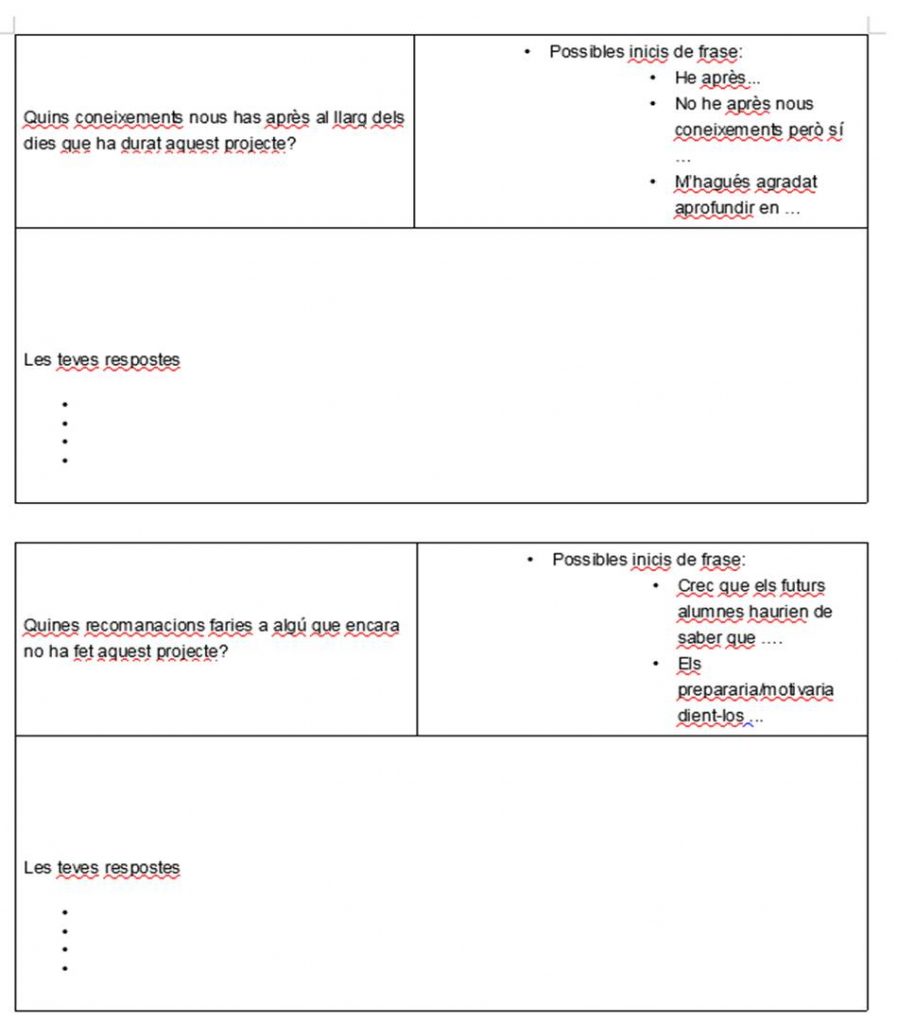 | Quins coneixements nous has après al llarg dels dies que ha durat aquest projecte? | • Possibles inicis de frase: • He après... • No he après nous coneixements però sí ... • M'hagués agradat aprofundir en ... |
|---|---|
| Les teves respostes • • • • | |

| Quines recomanacions faries a algú que encara no ha fet aquest projecte? | • Possibles inicis de frase: • Crec que els futurs alumnes haurien de saber que .... • Els prepararia/motivaria dient-los ... |
|---|---|
| Les teves respostes • • • • | |